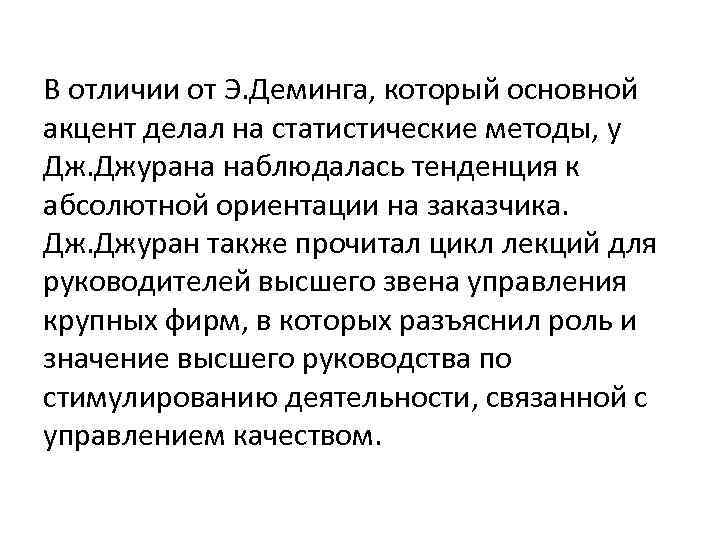 В отличии от Э.Деминга, который основной акцент делал на статистические методы, у Дж.Джурана наблюдалась тенденция к абсолютной ориентации на заказчика. Дж.Джуран также прочитал цикл лекций для руководителей высшего звена управления крупных фирм, в которых разъяснил роль и значение высшего руководства по стимулированию деятельности, связанной с управлением качеством.